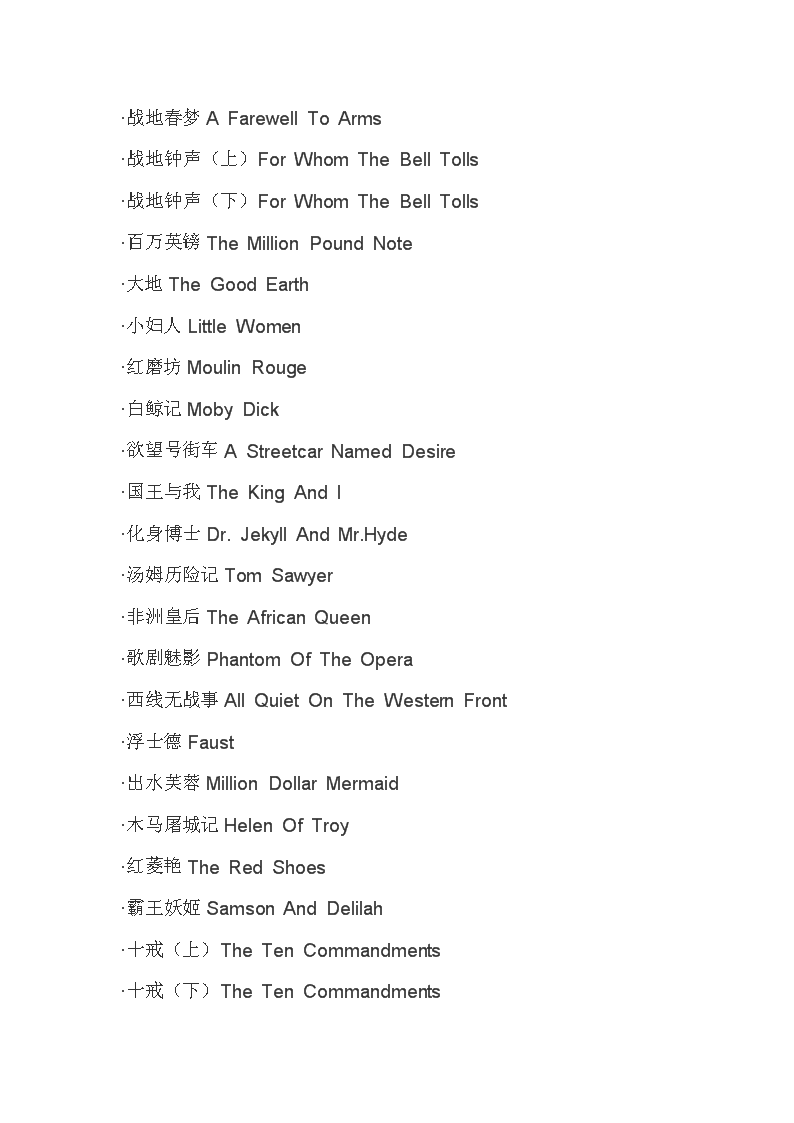 ·战地春梦 A Farewell To Arms

·战地钟声（上）For Whom The Bell Tolls

·战地钟声（下）For Whom The Bell Tolls

·百万英镑 The Million Pound Note

·大地 The Good Earth

·小妇人 Little Women

·红磨坊 Moulin Rouge

·白鲸记 Moby Dick

·欲望号街车 A Streetcar Named Desire

·国王与我 The King And I

·化身博士 Dr. Jekyll And Mr.Hyde

·汤姆历险记 Tom Sawyer

·非洲皇后 The African Queen

·歌剧魅影 Phantom Of The Opera

·西线无战事 All Quiet On The Western Front

·浮士德 Faust

·出水芙蓉 Million Dollar Mermaid

·木马屠城记 Helen Of Troy

·红菱艳 The Red Shoes

·霸王妖姬 Samson And Delilah

·十戒（上）The Ten Commandments

·十戒（下）The Ten Commandments